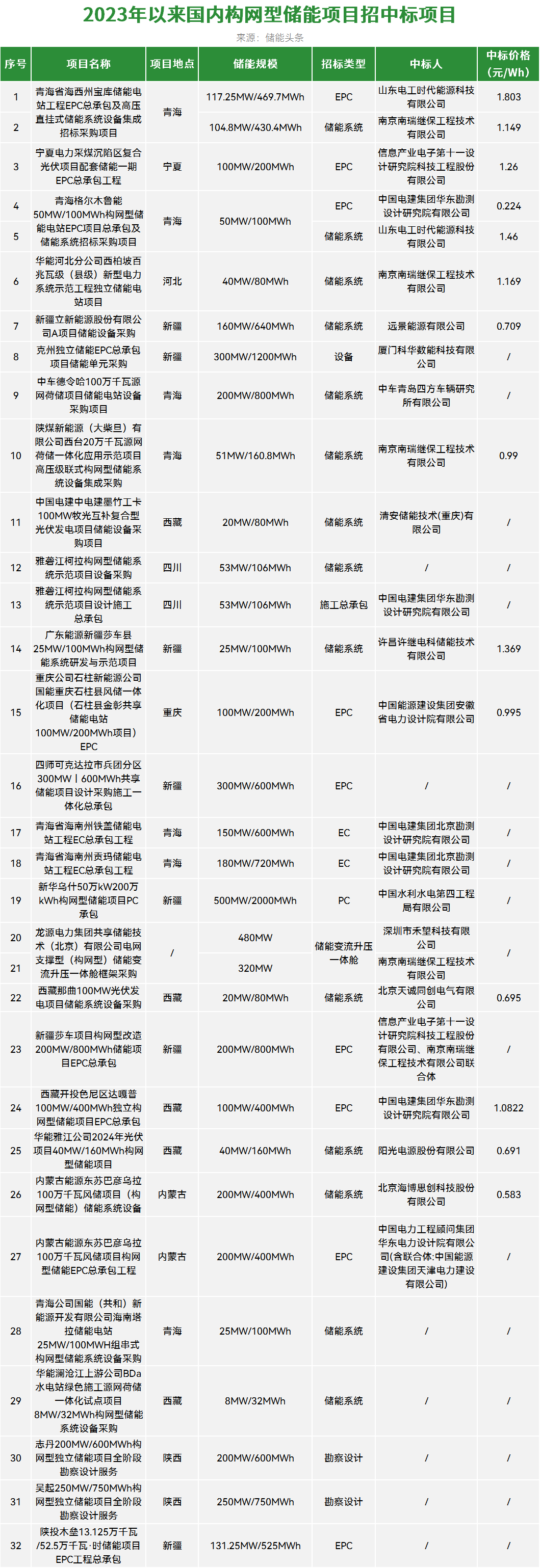 2023年以来国内构网型储能项目招中标项目

来源：储能头条

| 序号 | 项目名称 | 项目地点 | 储能规模 | 招标类型 | 中标人 | 中标价格（元/Wh） |
|---|---|---|---|---|---|---|
| 1 | 青海省海西州宝库储能电站工程EPC总承包及高压直挂式储能系统设备集成招标采购项目 | 青海 | 117.25MW/469.7MWh | EPC | 山东电工时代能源科技有限公司 | 1.803 |
| 2 | | | 104.8MW/430.4MWh | 储能系统 | 南京南瑞继保工程技术有限公司 | 1.149 |
| 3 | 宁夏电力采煤沉陷区复合光伏项目配套储能一期EPC总承包工程 | 宁夏 | 100MW/200MWh | EPC | 信息产业电子第十一设计研究院科技工程股份有限公司 | 1.26 |
| 4 | 青海格尔木鲁能50MW/100MWh构网型储能电站EPC项目总承包及储能系统招标采购项目 | 青海 | 50MW/100MWh | EPC | 中国电建集团华东勘测设计研究院有限公司 | 0.224 |
| 5 | | | | 储能系统 | 山东电工时代能源科技有限公司 | 1.46 |
| 6 | 华能河北分公司西柏坡百兆瓦级（县级）新型电力系统示范工程独立储能电站项目 | 河北 | 40MW/80MWh | 储能系统 | 南京南瑞继保工程技术有限公司 | 1.169 |
| 7 | 新疆立新能源股份有限公司A项目储能设备采购 | 新疆 | 160MW/640MWh | 储能系统 | 远景能源有限公司 | 0.709 |
| 8 | 克州独立储能EPC总承包项目储能单元采购 | 新疆 | 300MW/1200MWh | 设备 | 厦门科华数能科技有限公司 | / |
| 9 | 中车德令哈100万千瓦源网荷储项目储能电站设备采购项目 | 青海 | 200MW/800MWh | 储能系统 | 中车青岛四方车辆研究所有限公司 | / |
| 10 | 陕煤新能源（大柴旦）有限公司西台20万千瓦源网荷储一体化应用示范项目高压级联式构网型储能系统设备集成采购 | 青海 | 51MW/160.8MWh | 储能系统 | 南京南瑞继保工程技术有限公司 | 0.99 |
| 11 | 中国电建中电建墨竹工卡100MW牧光互补复合型光伏发电项目储能设备采购项目 | 西藏 | 20MW/80MWh | 储能系统 | 清安储能技术(重庆)有限公司 | / |
| 12 | 雅砻江柯拉构网型储能系统示范项目设备采购 | 四川 | 53MW/106MWh | 储能系统 | / | / |
| 13 | 雅砻江柯拉构网型储能系统示范项目设计施工总承包 | 四川 | 53MW/106MWh | 施工总承包 | 中国电建集团华东勘测设计研究院有限公司 | / |
| 14 | 广东能源新疆莎车县25MW/100MWh构网型储能系统研发与示范项目 | 新疆 | 25MW/100MWh | 储能系统 | 许昌许继电科储能技术有限公司 | 1.369 |
| 15 | 重庆公司石柱新能源公司国能重庆石柱县风储一体化项目（石柱县金彰共享储能电站100MW/200MWh项目）EPC | 重庆 | 100MW/200MWh | EPC | 中国能源建设集团安徽省电力设计院有限公司 | 0.995 |
| 16 | 四师可克达拉市兵团分区300MW丨600MWh共享储能项目设计采购施工一体化总承包 | 新疆 | 300MW/600MWh | EPC | / | / |
| 17 | 青海省海南州铁盖储能电站工程EC总承包工程 | 青海 | 150MW/600MWh | EC | 中国电建集团北京勘测设计研究院有限公司 | / |
| 18 | 青海省海南州贡玛储能电站工程EC总承包工程 | 青海 | 180MW/720MWh | EC | 中国电建集团北京勘测设计研究院有限公司 | / |
| 19 | 新华乌什50万kW200万kWh构网型储能项目PC承包 | 新疆 | 500MW/2000MWh | PC | 中国水利水电第四工程局有限公司 | / |
| 20 | 龙源电力集团共享储能技术（北京）有限公司电网支撑型（构网型）储能变流升压一体舱框架采购 | / | 480MW | 储能变流升压一体舱 | 深圳市禾望科技有限公司 | / |
| 21 | | | 320MW | | 南京南瑞继保工程技术有限公司 | |
| 22 | 西藏那曲100MW光伏发电项目储能系统设备采购 | 西藏 | 20MW/80MWh | 储能系统 | 北京天诚同创电气有限公司 | 0.695 |
| 23 | 新疆莎车项目构网型改造200MW/800MWh储能项目EPC总承包 | 新疆 | 200MW/800MWh | EPC | 信息产业电子第十一设计研究院科技工程股份有限公司、南京南瑞继保工程技术有限公司联合体 | / |
| 24 | 西藏开投色尼区达嘎普100MW/400MWh独立构网型储能项目EPC总承包 | 西藏 | 100MW/400MWh | EPC | 中国电建集团华东勘测设计研究院有限公司 | 1.0822 |
| 25 | 华能雅江公司2024年光伏项目40MW/160MWh构网型储能项目 | 西藏 | 40MW/160MWh | 储能系统 | 阳光电源股份有限公司 | 0.691 |
| 26 | 内蒙古能源东苏巴彦乌拉100万千瓦风储项目（构网型储能）储能系统设备 | 内蒙古 | 200MW/400MWh | 储能系统 | 北京海博思创科技股份有限公司 | 0.583 |
| 27 | 内蒙古能源东苏巴彦乌拉100万千瓦风储项目构网型储能EPC总承包工程 | 内蒙古 | 200MW/400MWh | EPC | 中国电力工程顾问集团华东电力设计院有限公司(含联合体:中国能源建设集团天津电力建设有限公司) | / |
| 28 | 青海公司国能（共和）新能源开发有限公司海南塔拉储能电站25MW/100MWH组串式构网型储能系统设备采购 | 青海 | 25MW/100MWh | 储能系统 | / | / |
| 29 | 华能澜沧江上游公司BDa水电站绿色施工源网荷储一体化试点项目8MW/32MWh构网型储能系统设备采购 | 西藏 | 8MW/32MWh | 储能系统 | / | / |
| 30 | 志丹200MW/600MWh构网型独立储能项目全阶段勘察设计服务 | 陕西 | 200MW/600MWh | 勘察设计 | / | / |
| 31 | 吴起250MW/750MWh构网型独立储能项目全阶段勘察设计服务 | 陕西 | 250MW/750MWh | 勘察设计 | / | / |
| 32 | 陕投木垒13.125万千瓦/52.5万千瓦·时储能项目EPC工程总承包 | 新疆 | 131.25MW/525MWh | EPC | / | / |